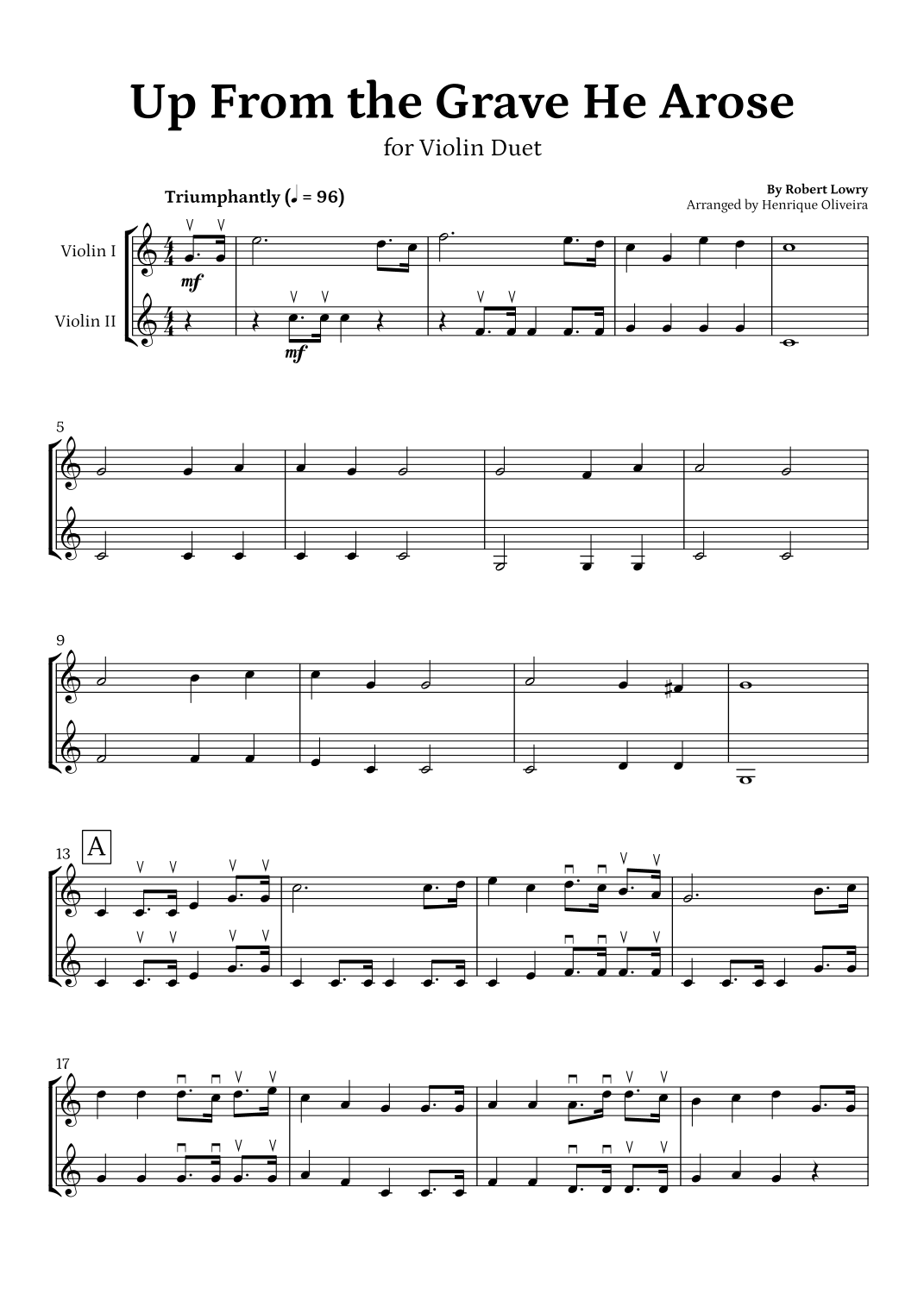 Up From the Grave He Arose

for Violin Duet

Triumphantly (♩ = 96)

By Robert Lowry
Arranged by Henrique Oliveira

Violin I

Violin II

mf

mf

5

9

13

A

17